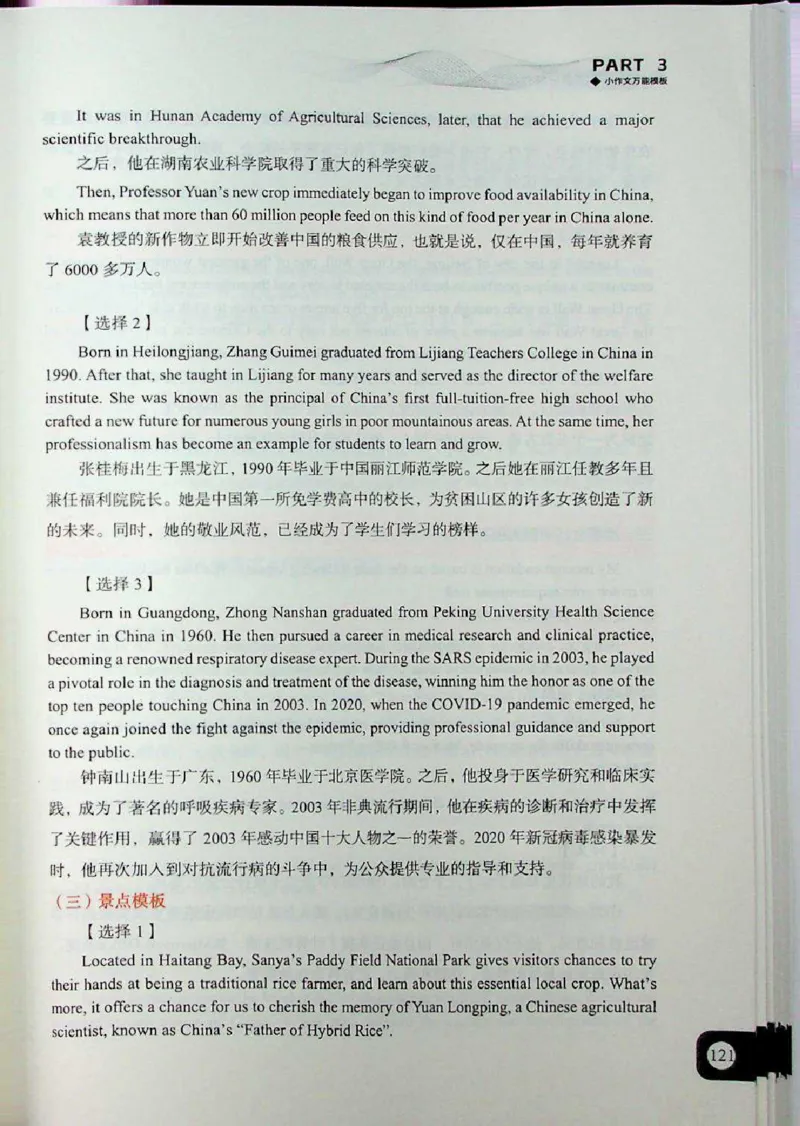 PART 3
◆ 小作文万能模板

It was in Hunan Academy of Agricultural Sciences, later, that he achieved a major scientific breakthrough.
之后，他在湖南农业科学院取得了重大的科学突破。

Then, Professor Yuan's new crop immediately began to improve food availability in China, which means that more than 60 million people feed on this kind of food per year in China alone.
袁教授的新作物立即开始改善中国的粮食供应，也就是说，仅在中国，每年就养育了 6000 多万人。

【选择 2】
Born in Heilongjiang, Zhang Guimei graduated from Lijiang Teachers College in China in 1990. After that, she taught in Lijiang for many years and served as the director of the welfare institute. She was known as the principal of China's first full-tuition-free high school who crafted a new future for numerous young girls in poor mountainous areas. At the same time, her professionalism has become an example for students to learn and grow.
张桂梅出生于黑龙江，1990 年毕业于中国丽江师范学院。之后她在丽江任教多年且兼任福利院院长。她是中国第一所免学费高中的校长，为贫困山区的许多女孩创造了新的未来。同时，她的敬业风范，已经成为了学生们学习的榜样。

【选择 3】
Born in Guangdong, Zhong Nanshan graduated from Peking University Health Science Center in China in 1960. He then pursued a career in medical research and clinical practice, becoming a renowned respiratory disease expert. During the SARS epidemic in 2003, he played a pivotal role in the diagnosis and treatment of the disease, winning him the honor as one of the top ten people touching China in 2003. In 2020, when the COVID-19 pandemic emerged, he once again joined the fight against the epidemic, providing professional guidance and support to the public.
钟南山出生于广东，1960 年毕业于北京医学院。之后，他投身于医学研究和临床实践，成为了著名的呼吸疾病专家。2003 年非典流行期间，他在疾病的诊断和治疗中发挥了关键作用，赢得了 2003 年感动中国十大人物之一的荣誉。2020 年新冠病毒感染暴发时，他再次加入到对抗流行病的斗争中，为公众提供专业的指导和支持。

（三）景点模板
【选择 1】
Located in Haitang Bay, Sanya's Paddy Field National Park gives visitors chances to try their hands at being a traditional rice farmer, and learn about this essential local crop. What's more, it offers a chance for us to cherish the memory of Yuan Longping, a Chinese agricultural scientist, known as China's "Father of Hybrid Rice".

121